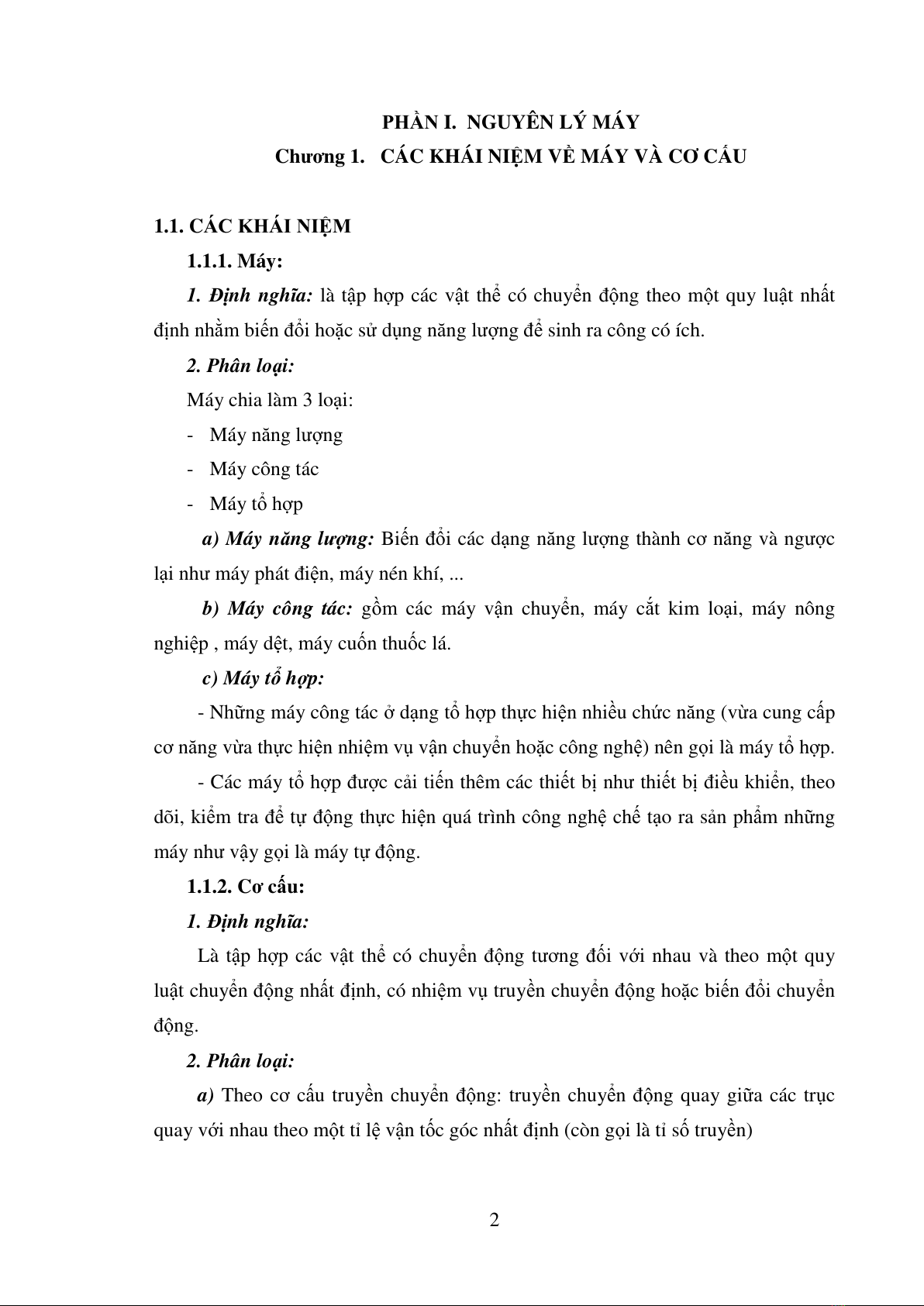 PHẦN I. NGUYÊN LÝ MÁY
Chương 1. CÁC KHÁI NIỆM VỀ MÁY VÀ CƠ CẤU

1.1. CÁC KHÁI NIỆM

1.1.1. Máy:

1. Định nghĩa: là tập hợp các vật thể có chuyển động theo một quy luật nhất định nhằm biến đổi hoặc sử dụng năng lượng để sinh ra công có ích.

2. Phân loại:

Máy chia làm 3 loại:

- Máy năng lượng
- Máy công tác
- Máy tổ hợp

a) Máy năng lượng: Biến đổi các dạng năng lượng thành cơ năng và ngược lại như máy phát điện, máy nén khí, ...

b) Máy công tác: gồm các máy vận chuyển, máy cắt kim loại, máy nông nghiệp , máy dệt, máy cuốn thuốc lá.

c) Máy tổ hợp:

- Những máy công tác ở dạng tổ hợp thực hiện nhiều chức năng (vừa cung cấp cơ năng vừa thực hiện nhiệm vụ vận chuyển hoặc công nghệ) nên gọi là máy tổ hợp.

- Các máy tổ hợp được cải tiến thêm các thiết bị như thiết bị điều khiển, theo dõi, kiểm tra để tự động thực hiện quá trình công nghệ chế tạo ra sản phẩm những máy như vậy gọi là máy tự động.

1.1.2. Cơ cấu:

1. Định nghĩa:

Là tập hợp các vật thể có chuyển động tương đối với nhau và theo một quy luật chuyển động nhất định, có nhiệm vụ truyền chuyển động hoặc biến đổi chuyển động.

2. Phân loại:

a) Theo cơ cấu truyền chuyển động: truyền chuyển động quay giữa các trục quay với nhau theo một tỉ lệ vận tốc góc nhất định (còn gọi là tỉ số truyền)

2